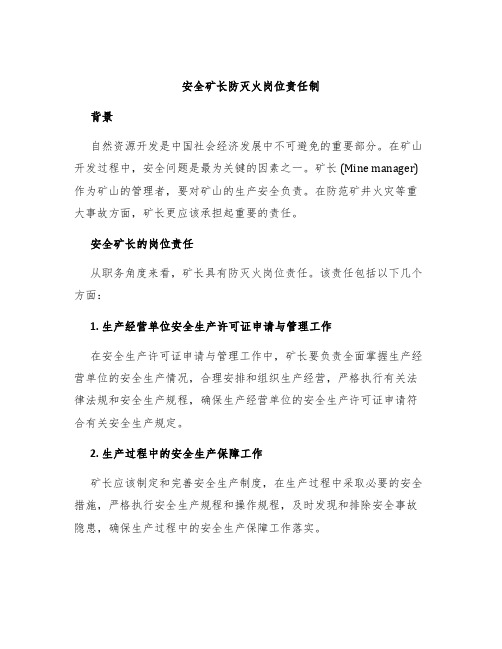 安全矿长防灭火岗位责任制

背景

自然资源开发是中国社会经济发展中不可避免的重要部分。在矿山开发过程中，安全问题是最为关键的因素之一。矿长(Mine manager)作为矿山的管理者，要对矿山的生产安全负责。在防范矿井火灾等重大事故方面，矿长更应该承担起重要的责任。

安全矿长的岗位责任

从职务角度来看，矿长具有防灭火岗位责任。该责任包括以下几个方面：

1.生产经营单位安全生产许可证申请与管理工作

在安全生产许可证申请与管理工作中，矿长要负责全面掌握生产经营单位的安全生产情况，合理安排和组织生产经营，严格执行有关法律法规和安全生产规程，确保生产经营单位的安全生产许可证申请符合有关安全生产规定。

2.生产过程中的安全生产保障工作

矿长应该制定和完善安全生产制度，在生产过程中采取必要的安全措施，严格执行安全生产规程和操作规程，及时发现和排除安全事故隐患，确保生产过程中的安全生产保障工作落实。